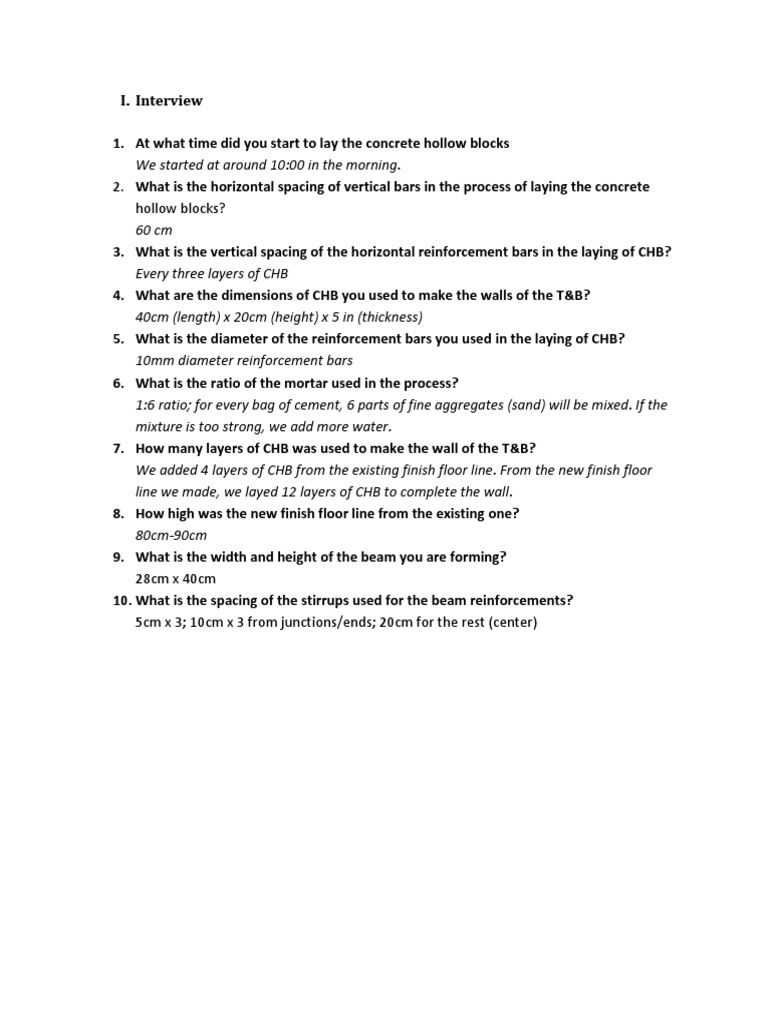 I. Interview

1. At what time did you start to lay the concrete hollow blocks
We started at around 10:00 in the morning.
2. What is the horizontal spacing of vertical bars in the process of laying the concrete hollow blocks?
60 cm
3. What is the vertical spacing of the horizontal reinforcement bars in the laying of CHB?
Every three layers of CHB
4. What are the dimensions of CHB you used to make the walls of the T&B?
40cm (length) x 20cm (height) x 5 in (thickness)
5. What is the diameter of the reinforcement bars you used in the laying of CHB?
10mm diameter reinforcement bars
6. What is the ratio of the mortar used in the process?
1:6 ratio; for every bag of cement, 6 parts of fine aggregates (sand) will be mixed. If the mixture is too strong, we add more water.
7. How many layers of CHB was used to make the wall of the T&B?
We added 4 layers of CHB from the existing finish floor line. From the new finish floor line we made, we layed 12 layers of CHB to complete the wall.
8. How high was the new finish floor line from the existing one?
80cm-90cm
9. What is the width and height of the beam you are forming?
28cm x 40cm
10. What is the spacing of the stirrups used for the beam reinforcements?
5cm x 3; 10cm x 3 from junctions/ends; 20cm for the rest (center)